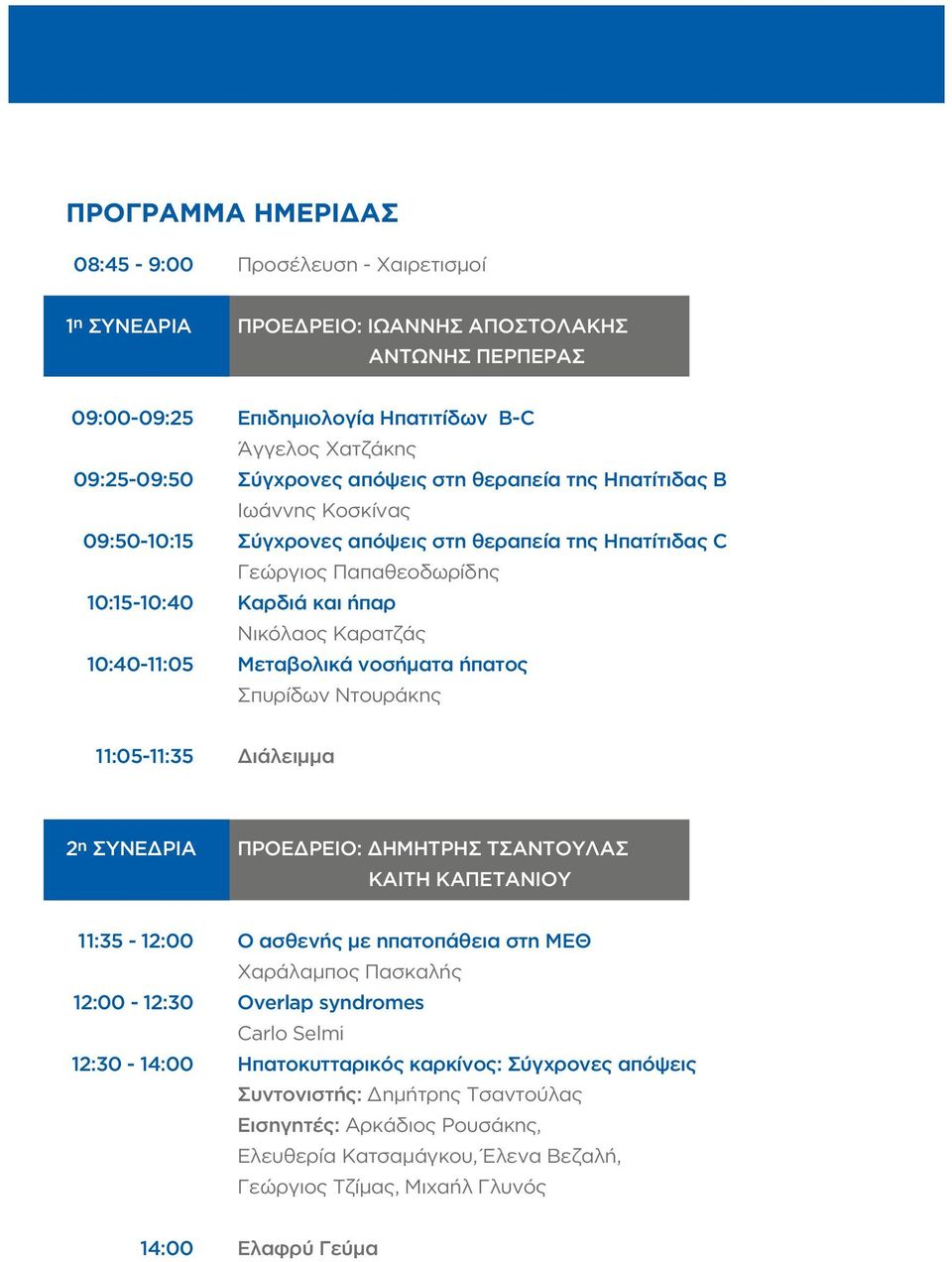 ΠΡΟΓΡΑΜΜΑ ΗΜΕΡΙΔΑΣ

08:45 - 9:00 Προσέλευση - Χαιρετισμοί

1η ΣΥΝΕΔΡΙΑ ΠΡΟΕΔΡΕΙΟ: ΙΩΑΝΝΗΣ ΑΠΟΣΤΟΛΑΚΗΣ ΑΝΤΩΝΗΣ ΠΕΡΠΕΡΑΣ

09:00-09:25 Επιδημιολογία Ηπατιτίδων B-C
Άγγελος Χατζάκης

09:25-09:50 Σύγχρονες απόψεις στη θεραπεία της Ηπατίτιδας Β
Ιωάννης Κοσκίνας

09:50-10:15 Σύγχρονες απόψεις στη θεραπεία της Ηπατίτιδας C
Γεώργιος Παπαθεοδωρίδης

10:15-10:40 Καρδιά και ήπαρ
Νικόλαος Καρατζάς

10:40-11:05 Μεταβολικά νοσήματα ήπατος
Σπυρίδων Ντουράκης

11:05-11:35 Διάλειμμα

2η ΣΥΝΕΔΡΙΑ ΠΡΟΕΔΡΕΙΟ: ΔΗΜΗΤΡΗΣ ΤΣΑΝΤΟΥΛΑΣ ΚΑΙΤΗ ΚΑΠΕΤΑΝΙΟΥ

11:35 - 12:00 Ο ασθενής με ηπατοπάθεια στη ΜΕΘ
Χαράλαμπος Πασκαλής

12:00 - 12:30 Overlap syndromes
Carlo Selmi

12:30 - 14:00 Ηπατοκυτταρικός καρκίνος: Σύγχρονες απόψεις
Συντονιστής: Δημήτρης Τσαντούλας
Εισηγητές: Αρκάδιος Ρουσάκης, Ελευθερία Κατσαμάγκου, Έλενα Βεζαλή, Γεώργιος Τζίμας, Μιχαήλ Γλυνός

14:00 Ελαφρύ Γεύμα